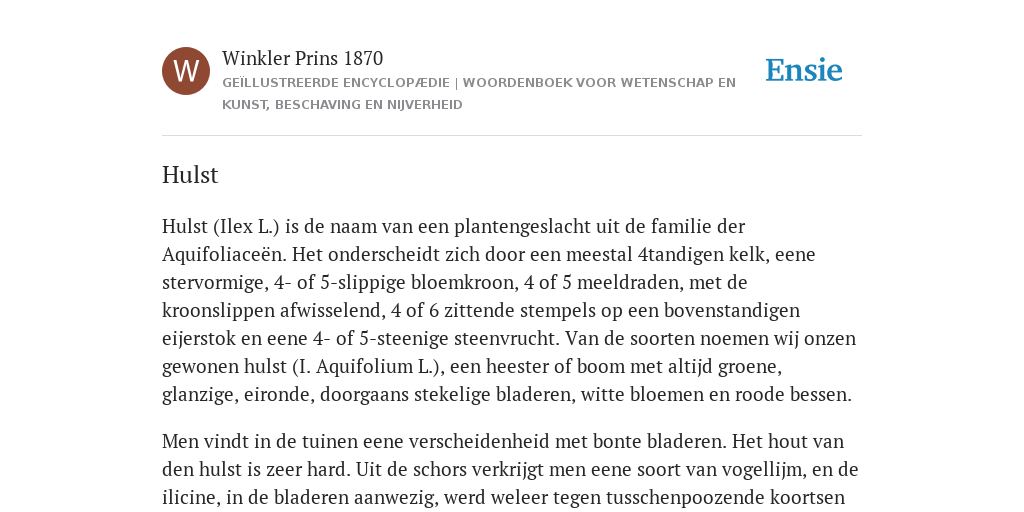 W

Winkler Prins 1870

GEÏLLUSTREERDE ENCYCLOPÆDIE | WOORDENBOEK VOOR WETENSCHAP EN KUNST, BESCHAVING EN NIJVERHEID

Ensie

Hulst

Hulst (Ilex L.) is de naam van een plantengeslacht uit de familie der Aquifoliaceën. Het onderscheidt zich door een meestal 4tandigen kelk, eene stervormige, 4- of 5-slippige bloemkroon, 4 of 5 meeldraden, met de kroonslippen afwisselend, 4 of 6 zittende stempels op een bovenstandigen eijerstok en eene 4- of 5-steenige steenvrucht. Van de soorten noemen wij onzen gewonen hulst (I. Aquifolium L.), een heester of boom met altijd groene, glanzige, eironde, doorgaans stekelige bladeren, witte bloemen en roode bessen.

Men vindt in de tuinen eene verscheidenheid met bonte bladeren. Het hout van den hulst is zeer hard. Uit de schors verkrijgt men eene soort van vogellijm, en de ilicine, in de bladeren aanwezig, werd weleer tegen tusschenpoozende koortsen